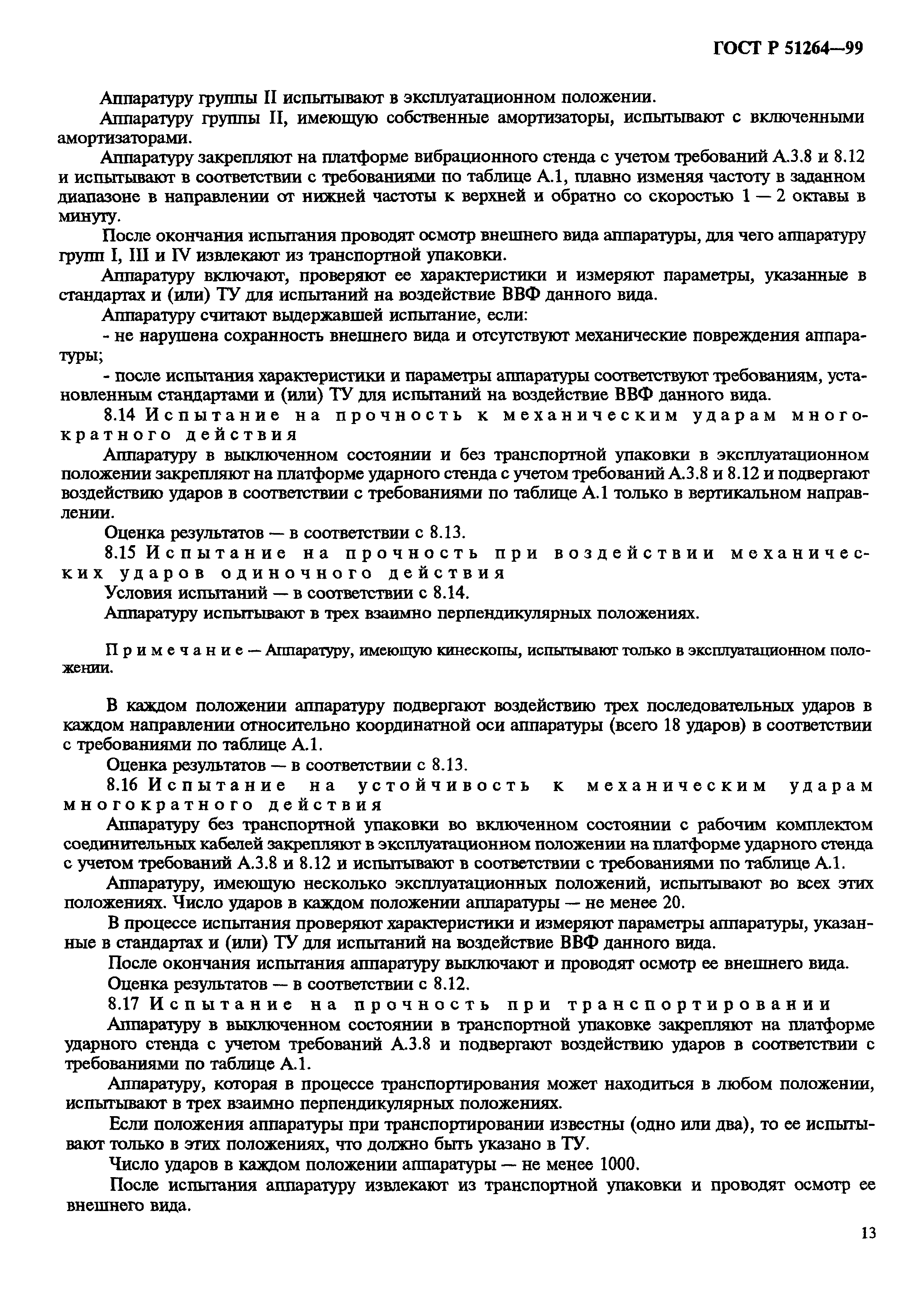 ГОСТ Р 51264—99

Аппаратуру группы II испытывают в эксплуатационном положении.

Аппаратуру группы II, имеющую собственные амортизаторы, испытывают с включенными амортизаторами.

Аппаратуру закрепляют на платформе вибрационного стенда с учетом требований А.3.8 и 8.12 и испытывают в соответствии с требованиями по таблице А.1, плавно изменяя частоту в заданном диапазоне в направлении от нижней частоты к верхней и обратно со скоростью 1 — 2 октавы в минуту.

После окончания испытания проводят осмотр внешнего вида аппаратуры, для чего аппаратуру групп I, III и IV извлекают из транспортной упаковки.

Аппаратуру включают, проверяют ее характеристики и измеряют параметры, указанные в стандартах и (или) ТУ для испытаний на воздействие ВВФ данного вида.

Аппаратуру считают выдержавшей испытание, если:

- не нарушена сохранность внешнего вида и отсутствуют механические повреждения аппаратуры;

- после испытания характеристики и параметры аппаратуры соответствуют требованиям, установленным стандартами и (или) ТУ для испытаний на воздействие ВВФ данного вида.

8.14 Испытание на прочность к механическим ударам многократного действия

Аппаратуру в выключенном состоянии и без транспортной упаковки в эксплуатационном положении закрепляют на платформе ударного стенда с учетом требований А.3.8 и 8.12 и подвергают воздействию ударов в соответствии с требованиями по таблице А.1 только в вертикальном направлении.

Оценка результатов — в соответствии с 8.13.

8.15 Испытание на прочность при воздействии механических ударов одиночного действия

Условия испытаний — в соответствии с 8.14.

Аппаратуру испытывают в трех взаимно перпендикулярных положениях.

Примечание — Аппаратуру, имеющую кинескопы, испытывают только в эксплуатационном положении.

В каждом положении аппаратуру подвергают воздействию трех последовательных ударов в каждом направлении относительно координатной оси аппаратуры (всего 18 ударов) в соответствии с требованиями по таблице А.1.

Оценка результатов — в соответствии с 8.13.

8.16 Испытание на устойчивость к механическим ударам многократного действия

Аппаратуру без транспортной упаковки во включенном состоянии с рабочим комплектом соединительных кабелей закрепляют в эксплуатационном положении на платформе ударного стенда с учетом требований А.3.8 и 8.12 и испытывают в соответствии с требованиями по таблице А.1.

Аппаратуру, имеющую несколько эксплуатационных положений, испытывают во всех этих положениях. Число ударов в каждом положении аппаратуры — не менее 20.

В процессе испытания проверяют характеристики и измеряют параметры аппаратуры, указанные в стандартах и (или) ТУ для испытаний на воздействие ВВФ данного вида.

После окончания испытания аппаратуру выключают и проводят осмотр ее внешнего вида.

Оценка результатов — в соответствии с 8.12.

8.17 Испытание на прочность при транспортировании

Аппаратуру в выключенном состоянии в транспортной упаковке закрепляют на платформе ударного стенда с учетом требований А.3.8 и подвергают воздействию ударов в соответствии с требованиями по таблице А.1.

Аппаратуру, которая в процессе транспортирования может находиться в любом положении, испытывают в трех взаимно перпендикулярных положениях.

Если положения аппаратуры при транспортировании известны (одно или два), то ее испытывают только в этих положениях, что должно быть указано в ТУ.

Число ударов в каждом положении аппаратуры — не менее 1000.

После испытания аппаратуру извлекают из транспортной упаковки и проводят осмотр ее внешнего вида.

13